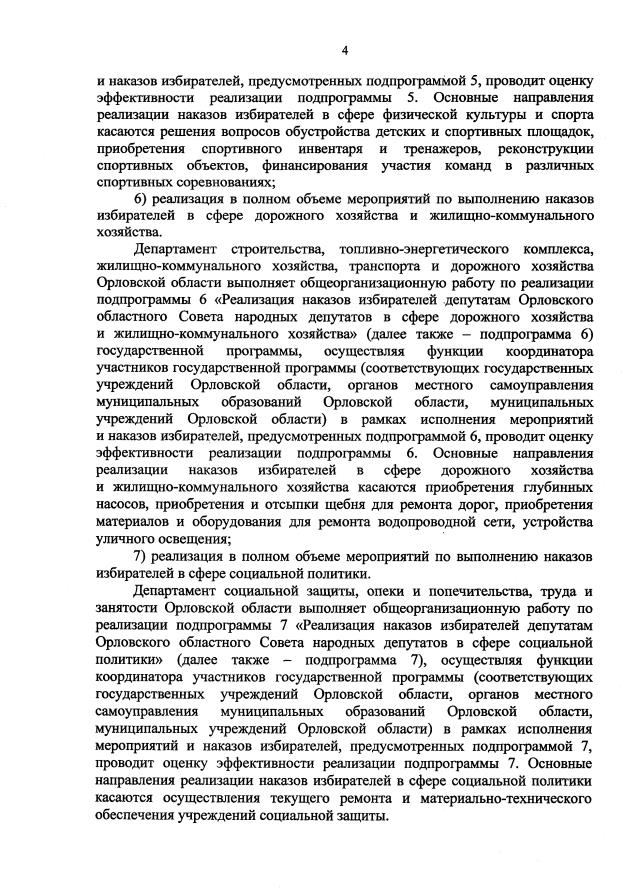 4

и наказов избирателей, предусмотренных подпрограммой 5, проводит оценку эффективности реализации подпрограммы 5. Основные направления реализации наказов избирателей в сфере физической культуры и спорта касаются решения вопросов обустройства детских и спортивных площадок, приобретения спортивного инвентаря и тренажеров, реконструкции спортивных объектов, финансирования участия команд в различных спортивных соревнованиях;

6) реализация в полном объеме мероприятий по выполнению наказов избирателей в сфере дорожного хозяйства и жилищно-коммунального хозяйства.

Департамент строительства, топливно-энергетического комплекса, жилищно-коммунального хозяйства, транспорта и дорожного хозяйства Орловской области выполняет общеорганизационную работу по реализации подпрограммы 6 «Реализация наказов избирателей депутатам Орловского областного Совета народных депутатов в сфере дорожного хозяйства и жилищно-коммунального хозяйства» (далее также – подпрограмма 6) государственной программы, осуществляя функции координатора участников государственной программы (соответствующих государственных учреждений Орловской области, органов местного самоуправления муниципальных образований Орловской области, муниципальных учреждений Орловской области) в рамках исполнения мероприятий и наказов избирателей, предусмотренных подпрограммой 6, проводит оценку эффективности реализации подпрограммы 6. Основные направления реализации наказов избирателей в сфере дорожного хозяйства и жилищно-коммунального хозяйства касаются приобретения глубинных насосов, приобретения и отсыпки щебня для ремонта дорог, приобретения материалов и оборудования для ремонта водопроводной сети, устройства уличного освещения;

7) реализация в полном объеме мероприятий по выполнению наказов избирателей в сфере социальной политики.

Департамент социальной защиты, опеки и попечительства, труда и занятости Орловской области выполняет общеорганизационную работу по реализации подпрограммы 7 «Реализация наказов избирателей депутатам Орловского областного Совета народных депутатов в сфере социальной политики» (далее также – подпрограмма 7), осуществляя функции координатора участников государственной программы (соответствующих государственных учреждений Орловской области, органов местного самоуправления муниципальных образований Орловской области, муниципальных учреждений Орловской области) в рамках исполнения мероприятий и наказов избирателей, предусмотренных подпрограммой 7, проводит оценку эффективности реализации подпрограммы 7. Основные направления реализации наказов избирателей в сфере социальной политики касаются осуществления текущего ремонта и материально-технического обеспечения учреждений социальной защиты.